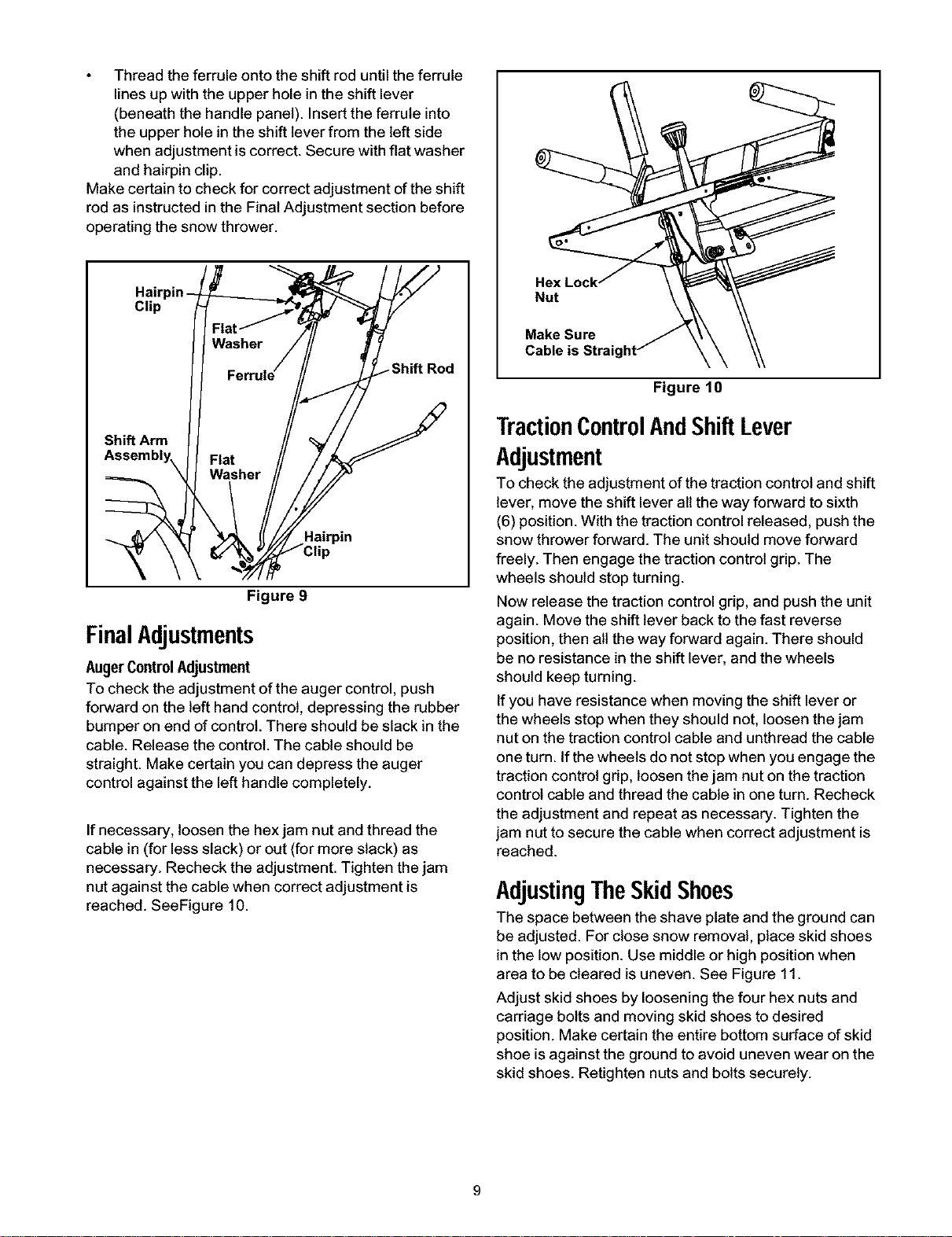 • Thread the ferrule onto the shift rod until the ferrule lines up with the upper hole in the shift lever (beneath the handle panel). Insert the ferrule into the upper hole in the shift lever from the left side when adjustment is correct. Secure with flat washer and hairpin clip.

Make certain to check for correct adjustment of the shift rod as instructed in the Final Adjustment section before operating the snow thrower.

Hairpin Clip
Flat Washer
Ferrule
Shift Rod
Shift Arm Assembly
Flat Washer
Hairpin Clip

Figure 9

Final Adjustments

Auger Control Adjustment

To check the adjustment of the auger control, push forward on the left hand control, depressing the rubber bumper on end of control. There should be slack in the cable. Release the control. The cable should be straight. Make certain you can depress the auger control against the left handle completely.

If necessary, loosen the hex jam nut and thread the cable in (for less slack) or out (for more slack) as necessary. Recheck the adjustment. Tighten the jam nut against the cable when correct adjustment is reached. SeeFigure 10.

Hex Lock Nut
Make Sure Cable is Straight

Figure 10

Traction Control And Shift Lever Adjustment

To check the adjustment of the traction control and shift lever, move the shift lever all the way forward to sixth (6) position. With the traction control released, push the snow thrower forward. The unit should move forward freely. Then engage the traction control grip. The wheels should stop turning.

Now release the traction control grip, and push the unit again. Move the shift lever back to the fast reverse position, then all the way forward again. There should be no resistance in the shift lever, and the wheels should keep turning.

If you have resistance when moving the shift lever or the wheels stop when they should not, loosen the jam nut on the traction control cable and unthread the cable one turn. If the wheels do not stop when you engage the traction control grip, loosen the jam nut on the traction control cable and thread the cable in one turn. Recheck the adjustment and repeat as necessary. Tighten the jam nut to secure the cable when correct adjustment is reached.

Adjusting The Skid Shoes

The space between the shave plate and the ground can be adjusted. For close snow removal, place skid shoes in the low position. Use middle or high position when area to be cleared is uneven. See Figure 11.

Adjust skid shoes by loosening the four hex nuts and carriage bolts and moving skid shoes to desired position. Make certain the entire bottom surface of skid shoe is against the ground to avoid uneven wear on the skid shoes. Retighten nuts and bolts securely.

9